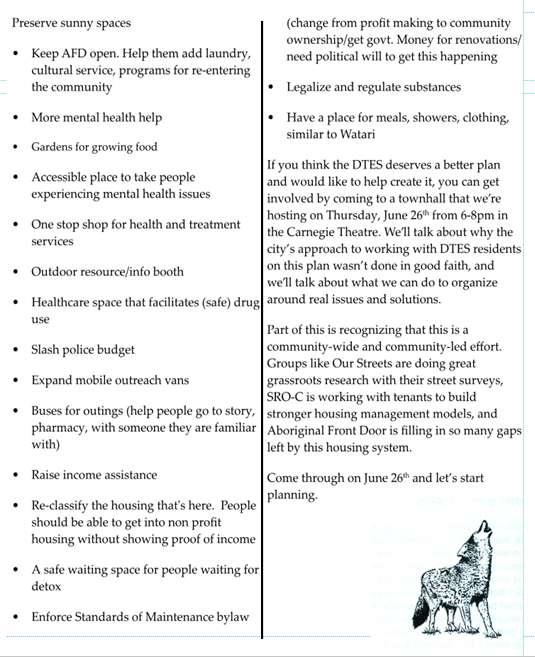 Preserve sunny spaces

• Keep AFD open. Help them add laundry, cultural service, programs for re-entering the community

• More mental health help

• Gardens for growing food

• Accessible place to take people experiencing mental health issues

• One stop shop for health and treatment services

• Outdoor resource/info booth

• Healthcare space that facilitates (safe) drug use

• Slash police budget

• Expand mobile outreach vans

• Buses for outings (help people go to story, pharmacy, with someone they are familiar with)

• Raise income assistance

• Re-classify the housing that's here. People should be able to get into non profit housing without showing proof of income

• A safe waiting space for people waiting for detox

• Enforce Standards of Maintenance bylaw

(change from profit making to community ownership/get govt. Money for renovations/ need political will to get this happening

• Legalize and regulate substances

• Have a place for meals, showers, clothing, similar to Watari

If you think the DTES deserves a better plan and would like to help create it, you can get involved by coming to a townhall that we're hosting on Thursday, June 26$^{th}$ from 6-8pm in the Carnegie Theatre. We'll talk about why the city's approach to working with DTES residents on this plan wasn't done in good faith, and we'll talk about what we can do to organize around real issues and solutions.

Part of this is recognizing that this is a community-wide and community-led effort. Groups like Our Streets are doing great grassroots research with their street surveys, SRO-C is working with tenants to build stronger housing management models, and Aboriginal Front Door is filling in so many gaps left by this housing system.

Come through on June 26$^{th}$ and let's start planning.